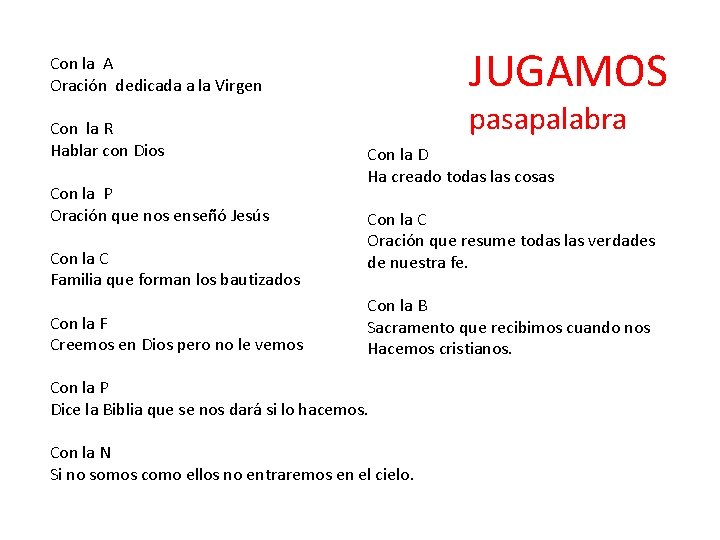 JUGAMOS
pasapalabra

Con la A
Oración dedicada a la Virgen

Con la R
Hablar con Dios

Con la P
Oración que nos enseñó Jesús

Con la C
Familia que forman los bautizados

Con la F
Creemos en Dios pero no le vemos

Con la P
Dice la Biblia que se nos dará si lo hacemos.

Con la N
Si no somos como ellos no entraremos en el cielo.

Con la D
Ha creado todas las cosas

Con la C
Oración que resume todas las verdades de nuestra fe.

Con la B
Sacramento que recibimos cuando nos Hacemos cristianos.